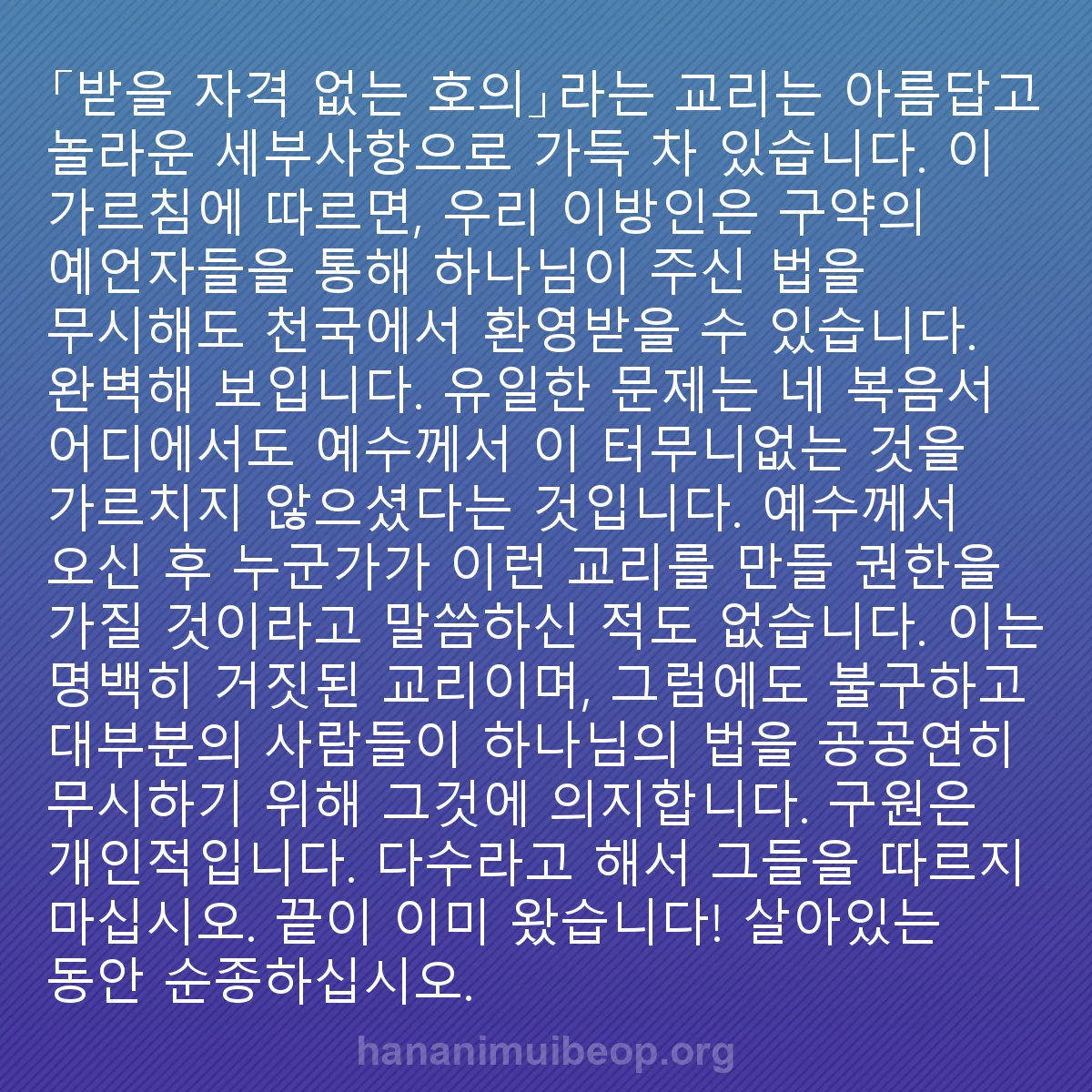 「받을 자격 없는 호의」라는 교리는 아름답고 놀라운 세부사항으로 가득 차 있습니다. 이 가르침에 따르면, 우리 이방인은 구약의 예언자들을 통해 하나님이 주신 법을 무시해도 천국에서 환영받을 수 있습니다. 완벽해 보입니다. 유일한 문제는 네 복음서 어디에서도 예수께서 이 터무니없는 것을 가르치지 않으셨다는 것입니다. 예수께서 오신 후 누군가가 이런 교리를 만들 권한을 가질 것이라고 말씀하신 적도 없습니다. 이는 명백히 거짓된 교리이며, 그럼에도 불구하고 대부분의 사람들이 하나님의 법을 공공연히 무시하기 위해 그것에 의지합니다. 구원은 개인적입니다. 다수라고 해서 그들을 따르지 마십시오. 끝이 이미 왔습니다! 살아있는 동안 순종하십시오.

hananimuibeop.org